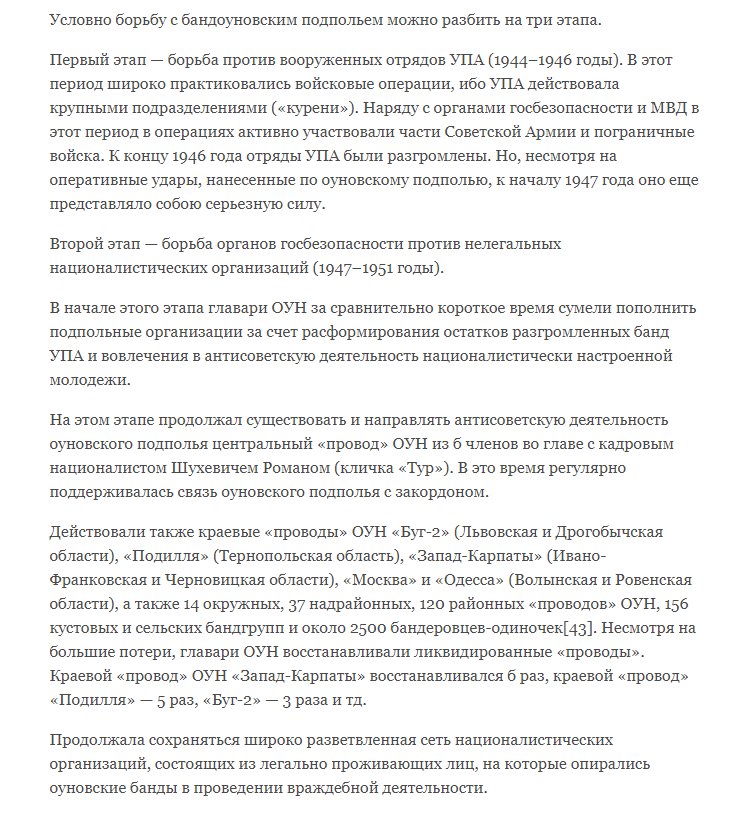 Условно борьбу с бандоуновским подпольем можно разбить на три этапа.

Первый этап — борьба против вооруженных отрядов УПА (1944–1946 годы). В этот период широко практиковались войсковые операции, ибо УПА действовала крупными подразделениями («курени»). Наряду с органами госбезопасности и МВД в этот период в операциях активно участвовали части Советской Армии и пограничные войска. К концу 1946 года отряды УПА были разгромлены. Но, несмотря на оперативные удары, нанесенные по оуновскому подполью, к началу 1947 года оно еще представляло собою серьезную силу.

Второй этап — борьба органов госбезопасности против нелегальных националистических организаций (1947–1951 годы).

В начале этого этапа главари ОУН за сравнительно короткое время сумели пополнить подпольные организации за счет расформирования остатков разгромленных банд УПА и вовлечения в антисоветскую деятельность националистически настроенной молодежи.

На этом этапе продолжал существовать и направлять антисоветскую деятельность оуновского подполья центральный «провод» ОУН из 6 членов во главе с кадровым националистом Шухевичем Романом (кличка «Тур»). В это время регулярно поддерживалась связь оуновского подполья с закордоном.

Действовали также краевые «проводы» ОУН «Буг-2» (Львовская и Дрогобычская области), «Подилля» (Тернопольская область), «Запад-Карпаты» (Ивано-Франковская и Черновицкая области), «Москва» и «Одесса» (Волынская и Ровенская области), а также 14 окружных, 37 надрайонных, 120 районных «проводов» ОУН, 156 кустовых и сельских бандгрупп и около 2500 бандеровцев-одиночек[43]. Несмотря на большие потери, главари ОУН восстанавливали ликвидированные «проводы». Краевой «провод» ОУН «Запад-Карпаты» восстанавливался 6 раз, краевой «провод» «Подилля» — 5 раз, «Буг-2» — 3 раза и тд.

Продолжала сохраняться широко разветвленная сеть националистических организаций, состоящих из легально проживающих лиц, на которые опирались оуновские банды в проведении враждебной деятельности.